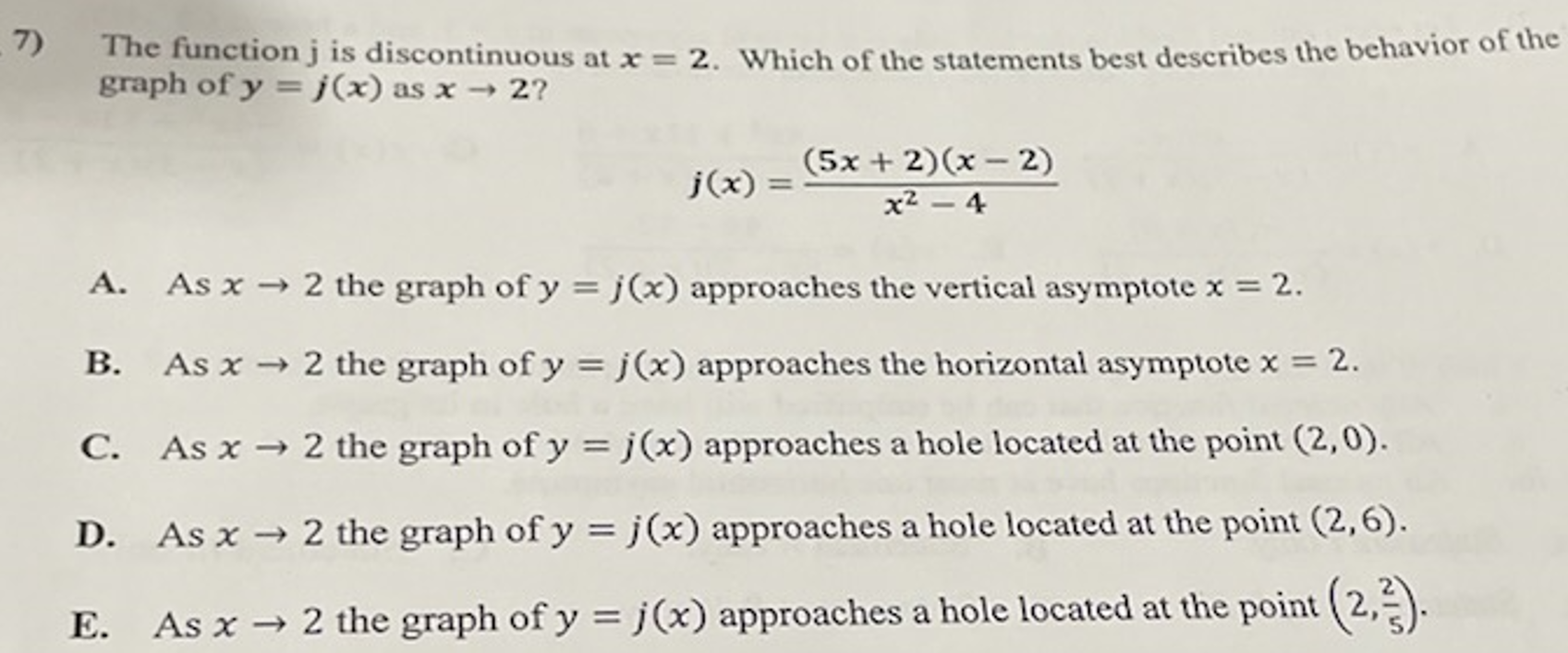 7) The function j is discontinuous at $x = 2$. Which of the statements best describes the behavior of the graph of $y = j(x)$ as $x \to 2$?

$j(x) = \frac{(5x+2)(x-2)}{x^2-4}$

A. As $x \to 2$ the graph of $y = j(x)$ approaches the vertical asymptote $x = 2$.

B. As $x \to 2$ the graph of $y = j(x)$ approaches the horizontal asymptote $x = 2$.

C. As $x \to 2$ the graph of $y = j(x)$ approaches a hole located at the point $(2, 0)$.

D. As $x \to 2$ the graph of $y = j(x)$ approaches a hole located at the point $(2, 6)$.

E. As $x \to 2$ the graph of $y = j(x)$ approaches a hole located at the point $\left(2, \frac{2}{5}\right)$.